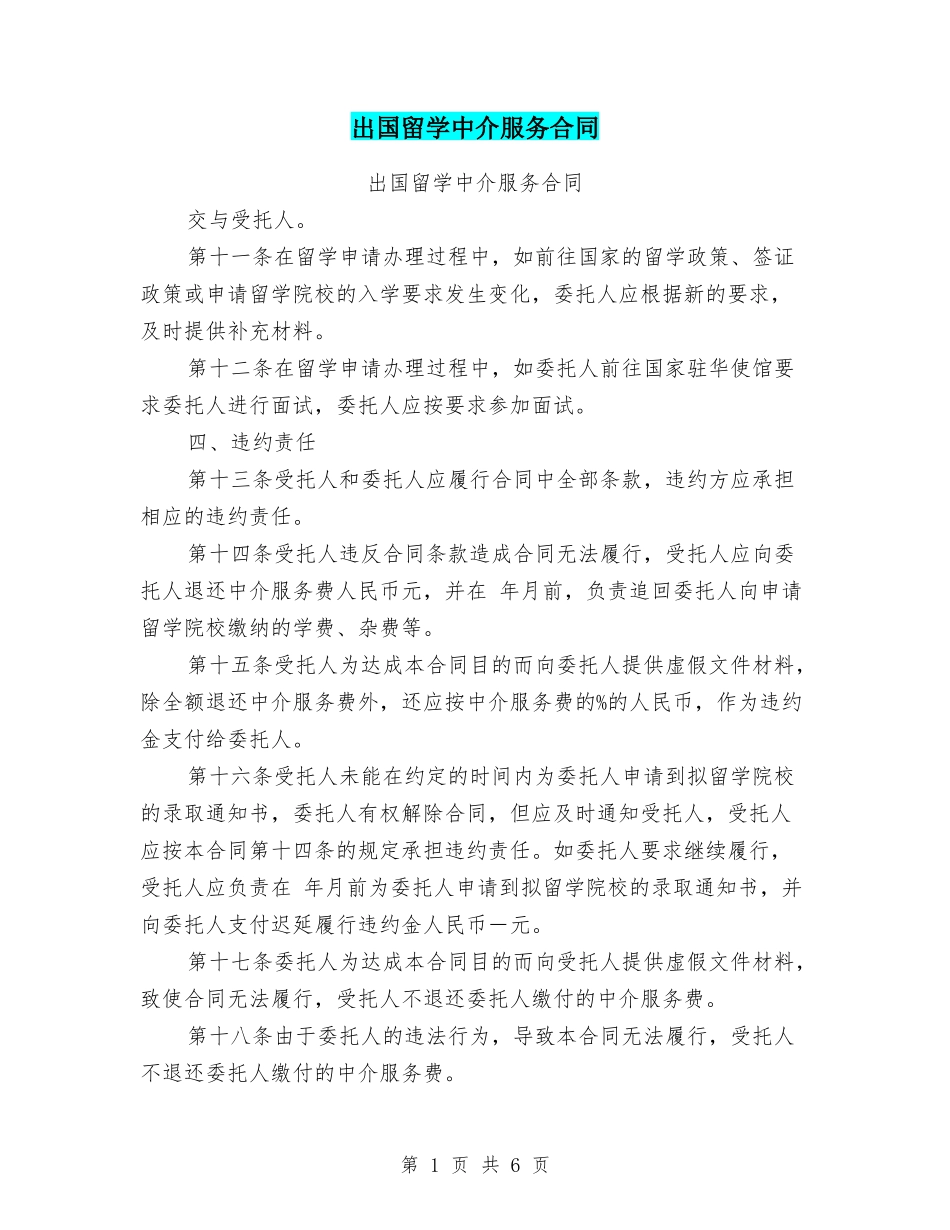 出国留学中介服务合同

出国留学中介服务合同

交与受托人。

第十一条在留学申请办理过程中，如前往国家的留学政策、签证政策或申请留学院校的入学要求发生变化，委托人应根据新的要求，及时提供补充材料。

第十二条在留学申请办理过程中，如委托人前往国家驻华使馆要求委托人进行面试，委托人应按要求参加面试。

四、违约责任

第十三条受托人和委托人应履行合同中全部条款，违约方应承担相应的违约责任。

第十四条受托人违反合同条款造成合同无法履行，受托人应向委托人退还中介服务费人民币元，并在 年月前，负责追回委托人向申请留学院校缴纳的学费、杂费等。

第十五条受托人为达成本合同目的而向委托人提供虚假文件材料，除全额退还中介服务费外，还应按中介服务费的%的人民币，作为违约金支付给委托人。

第十六条受托人未能在约定的时间内为委托人申请到拟留学院校的录取通知书，委托人有权解除合同，但应及时通知受托人，受托人应按本合同第十四条的规定承担违约责任。如委托人要求继续履行，受托人应负责在 年月前为委托人申请到拟留学院校的录取通知书，并向委托人支付迟延履行违约金人民币一元。

第十七条委托人为达成本合同目的而向受托人提供虚假文件材料，致使合同无法履行，受托人不退还委托人缴付的中介服务费。

第十八条由于委托人的违法行为，导致本合同无法履行，受托人不退还委托人缴付的中介服务费。

第 1 页 共 6 页